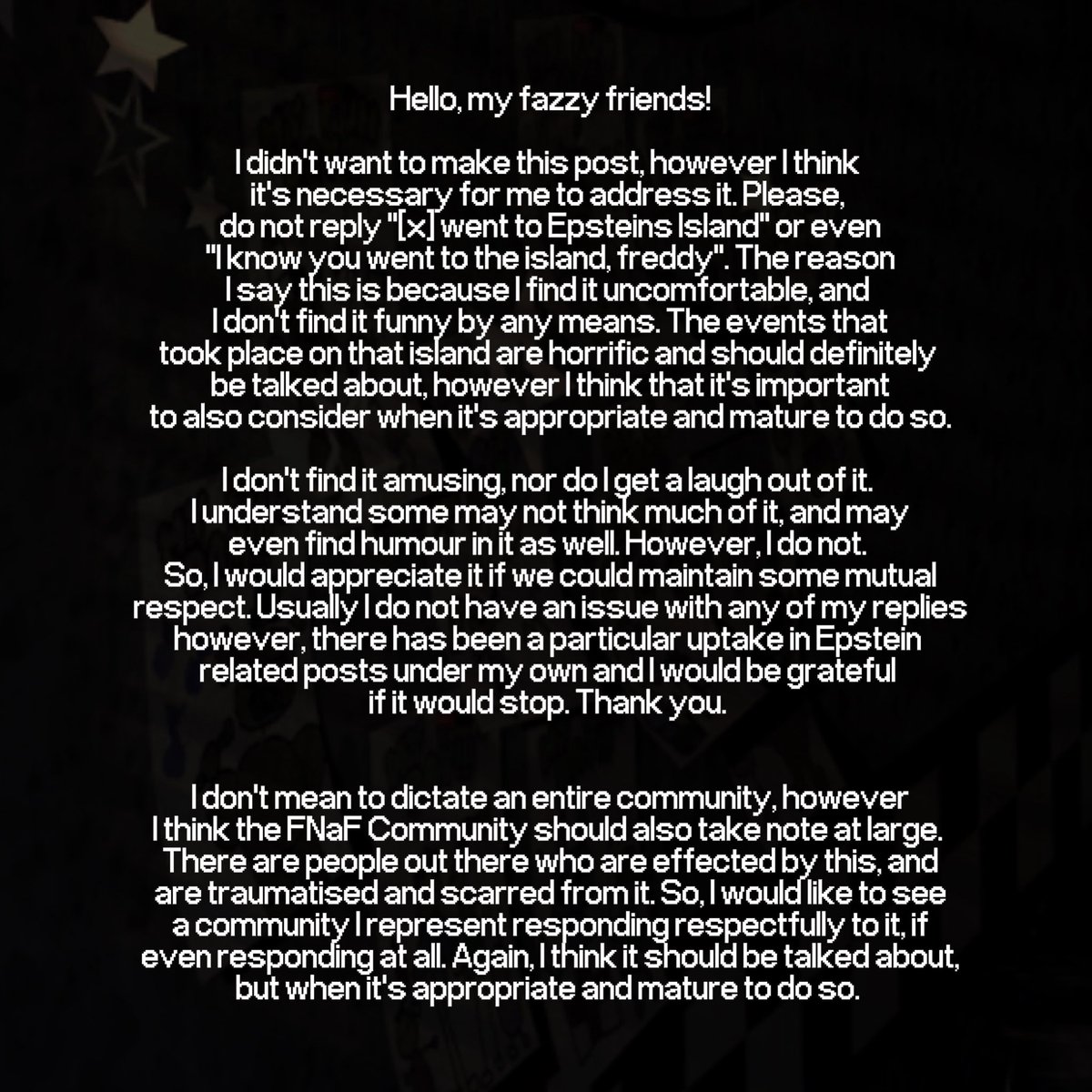 Hello, my fazzy friends!

I didn't want to make this post, however I think it's necessary for me to address it. Please, do not reply "[x] went to Epsteins Island" or even "I know you went to the island, freddy". The reason I say this is because I find it uncomfortable, and I don't find it funny by any means. The events that took place on that island are horrific and should definitely be talked about, however I think that it's important to also consider when it's appropriate and mature to do so.

I don't find it amusing, nor do I get a laugh out of it. I understand some may not think much of it, and may even find humour in it as well. However, I do not. So, I would appreciate it if we could maintain some mutual respect. Usually I do not have an issue with any of my replies however, there has been a particular uptake in Epstein related posts under my own and I would be grateful if it would stop. Thank you.

I don't mean to dictate an entire community, however I think the FNaF Community should also take note at large. There are people out there who are effected by this, and are traumatised and scarred from it. So, I would like to see a community I represent responding respectfully to it, if even responding at all. Again, I think it should be talked about, but when it's appropriate and mature to do so.